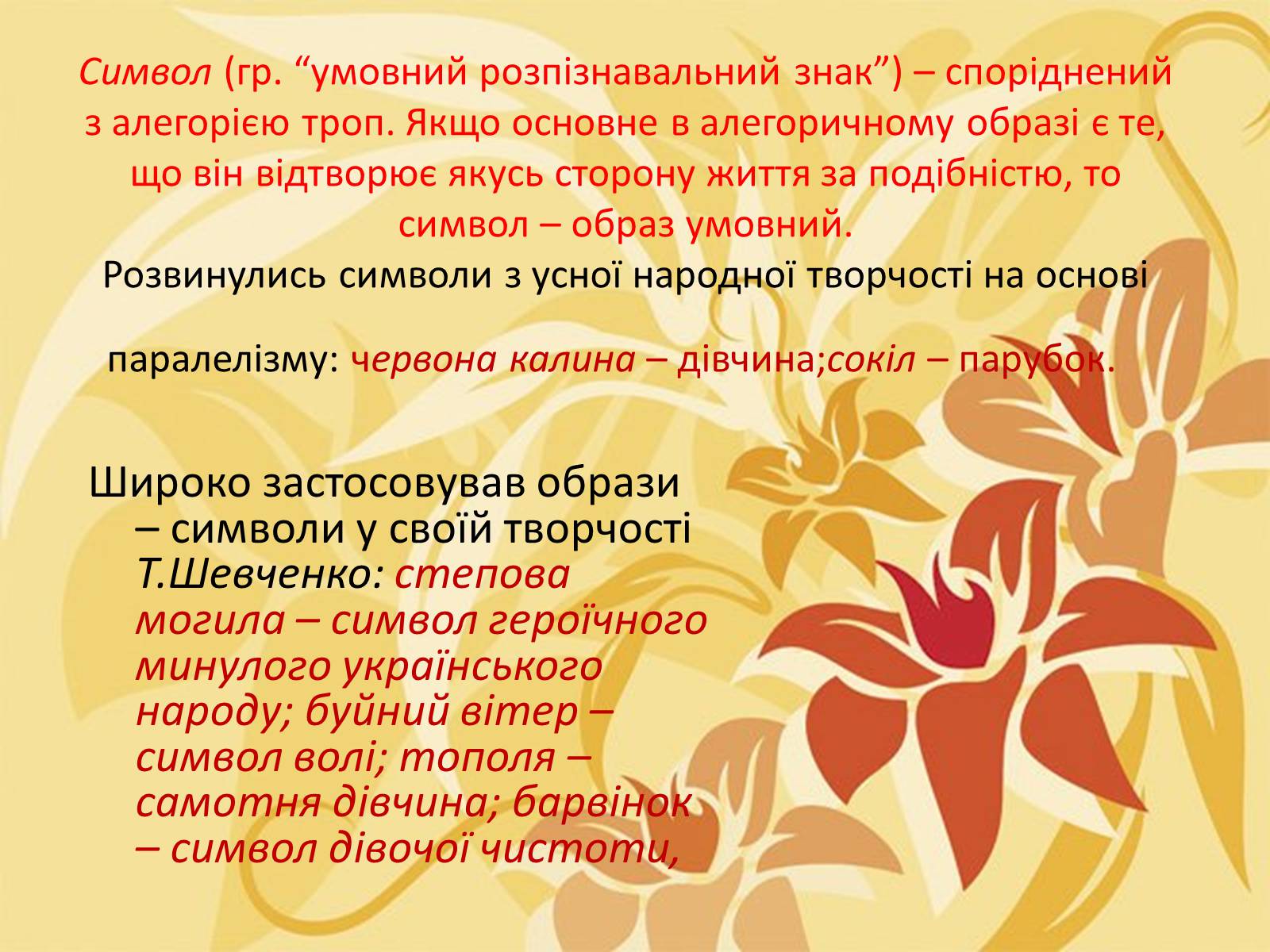 Символ (гр. “умовний розпізнавальний знак”) – споріднений з алегорією троп. Якщо основне в алегоричному образі є те, що він відтворює якусь сторону життя за подібністю, то символ – образ умовний.
Розвинулись символи з усної народної творчості на основі

паралелізму: червона калина – дівчина;сокіл – парубок.

Широко застосовував образи – символи у своїй творчості Т.Шевченко: степова могила – символ героїчного минулого українського народу; буйний вітер – символ волі; тополя – самотня дівчина; барвінок – символ дівочої чистоти,